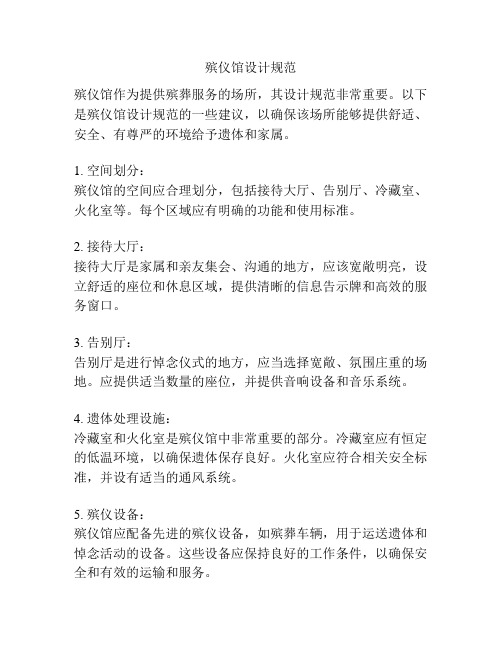 殡仪馆设计规范

殡仪馆作为提供殡葬服务的场所，其设计规范非常重要。以下是殡仪馆设计规范的一些建议，以确保该场所能够提供舒适、安全、有尊严的环境给予遗体和家属。

1. 空间划分：
殡仪馆的空间应合理划分，包括接待大厅、告别厅、冷藏室、火化室等。每个区域应有明确的功能和使用标准。

2. 接待大厅：
接待大厅是家属和亲友集会、沟通的地方，应该宽敞明亮，设立舒适的座位和休息区域，提供清晰的信息告示牌和高效的服务窗口。

3. 告别厅：
告别厅是进行悼念仪式的地方，应当选择宽敞、氛围庄重的场地。应提供适当数量的座位，并提供音响设备和音乐系统。

4. 遗体处理设施：
冷藏室和火化室是殡仪馆中非常重要的部分。冷藏室应有恒定的低温环境，以确保遗体保存良好。火化室应符合相关安全标准，并设有适当的通风系统。

5. 殡仪设备：
殡仪馆应配备先进的殡仪设备，如殡葬车辆，用于运送遗体和悼念活动的设备。这些设备应保持良好的工作条件，以确保安全和有效的运输和服务。